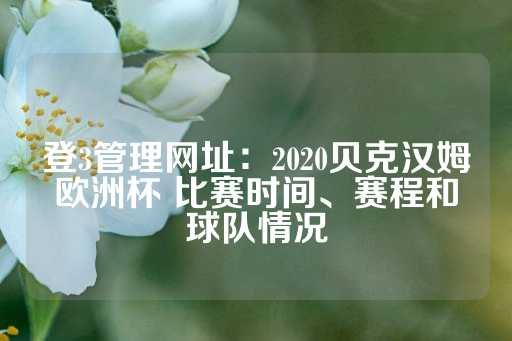 登3管理网址：2020贝克汉姆欧洲杯 比赛时间、赛程和球队情况